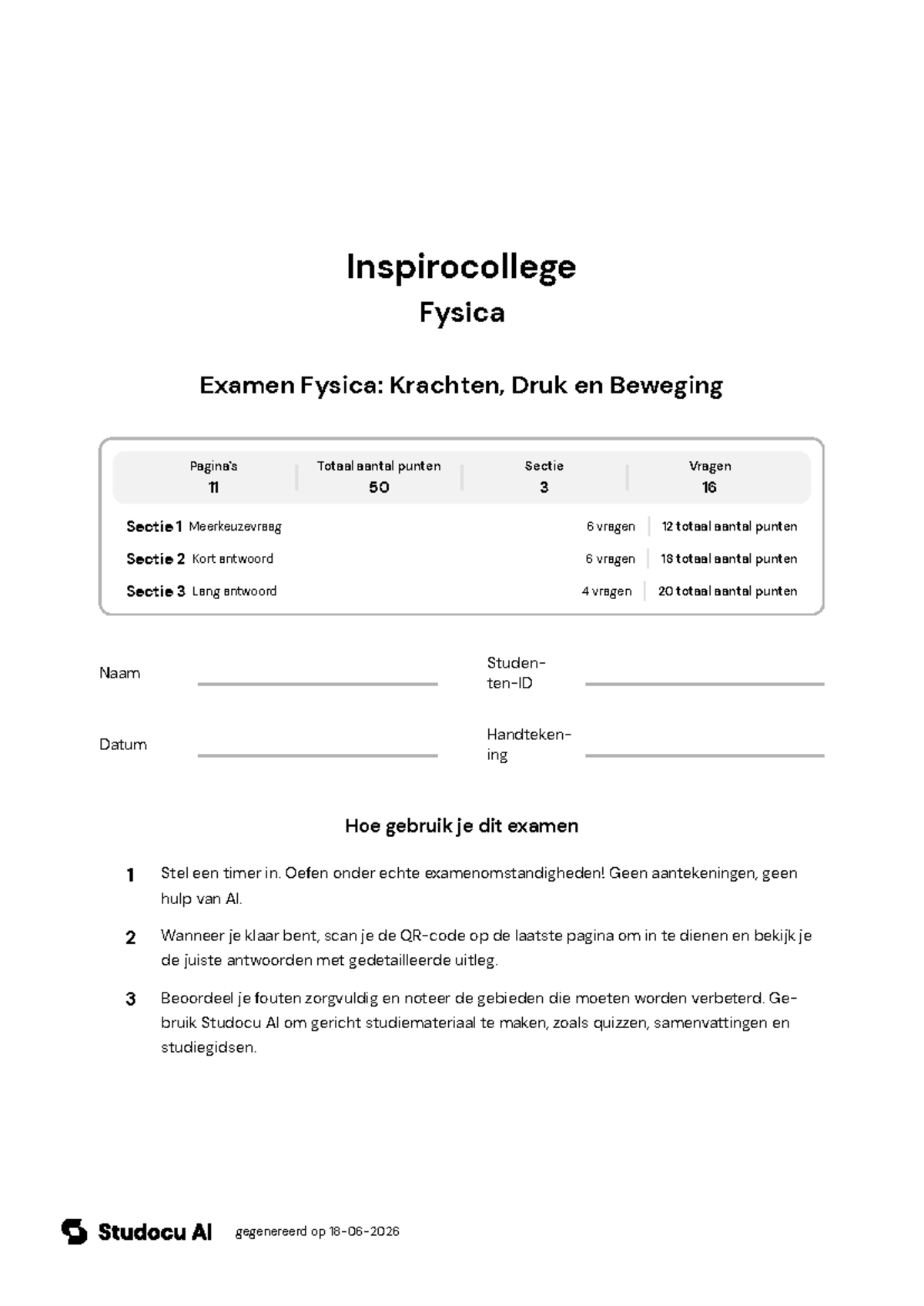 Inspirocollege

Fysica

Examen Fysica: Krachten, Druk en Beweging

Pagina's
11

Totaal aantal punten
50

Sectie
3

Vragen
16

Sectie 1 Meerkeuzevraag 6 vragen 12 totaal aantal punten

Sectie 2 Kort antwoord 6 vragen 18 totaal aantal punten

Sectie 3 Lang antwoord 4 vragen 20 totaal aantal punten

Naam ____

Studenten-ID ____

Datum ____

Handtekening ____

Hoe gebruik je dit examen

1 Stel een timer in. Oefen onder echte examenomstandigheden! Geen aantekeningen, geen hulp van AI.

2 Wanneer je klaar bent, scan je de QR-code op de laatste pagina om in te dienen en bekijk je de juiste antwoorden met gedetailleerde uitleg.

3 Beoordeel je fouten zorgvuldig en noteer de gebieden die moeten worden verbeterd. Gebruik Studocu AI om gericht studiemateriaal te maken, zoals quizzen, samenvattingen en studiegidsen.

Studocu AI gegenereerd op 18-06-2026